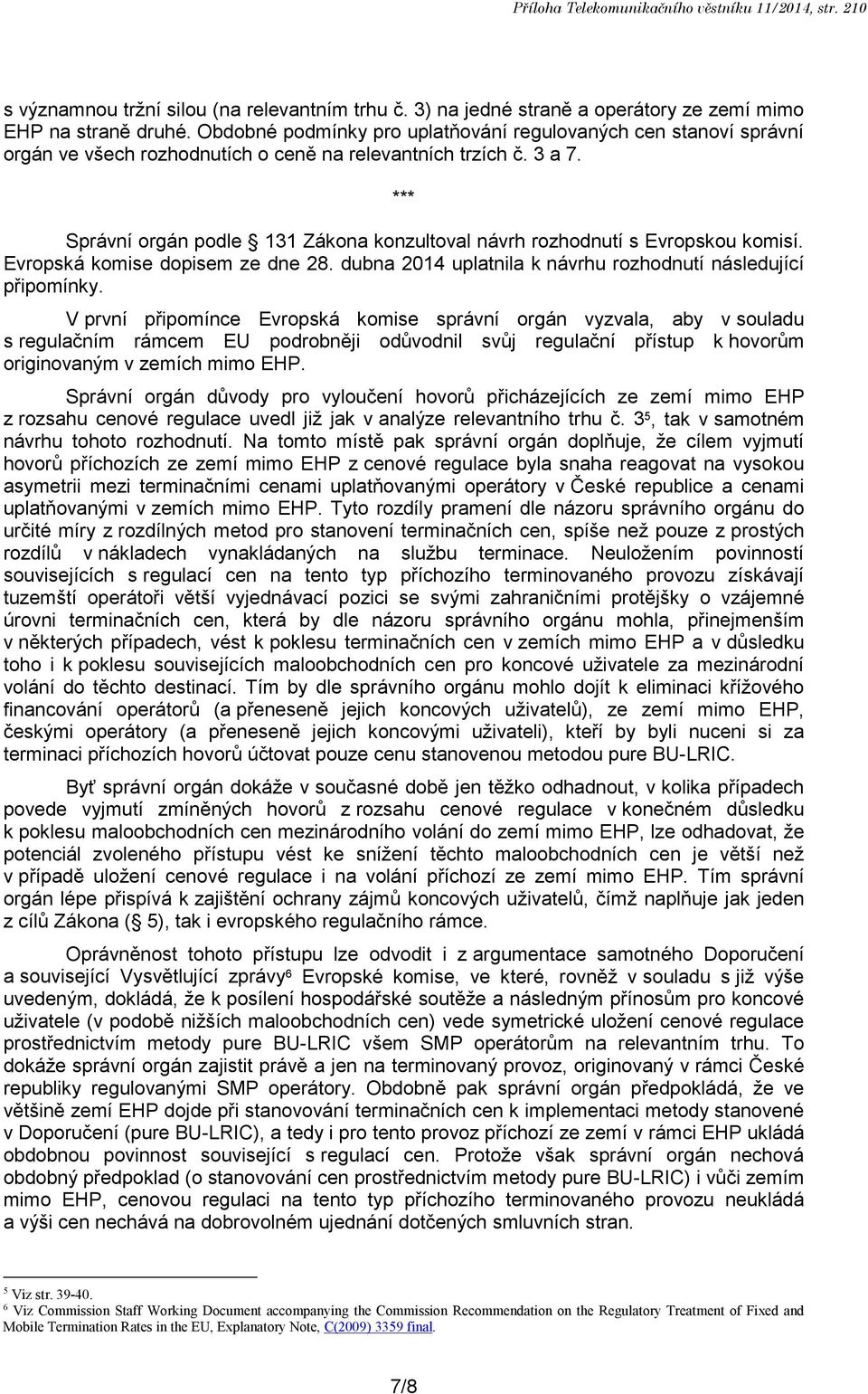 Příloha Telekomunikačního věstníku 11/2014, str. 210

s významnou tržní silou (na relevantním trhu č. 3) na jedné straně a operátory ze zemí mimo EHP na straně druhé. Obdobné podmínky pro uplatňování regulovaných cen stanoví správní orgán ve všech rozhodnutích o ceně na relevantních trzích č. 3 a 7.

***

Správní orgán podle 131 Zákona konzultoval návrh rozhodnutí s Evropskou komisí. Evropská komise dopisem ze dne 28. dubna 2014 uplatnila k návrhu rozhodnutí následující připomínky.

V první připomínce Evropská komise správní orgán vyzvala, aby v souladu s regulačním rámcem EU podrobněji odůvodnil svůj regulační přístup k hovorům originovaným v zemích mimo EHP.

Správní orgán důvody pro vyloučení hovorů přicházejících ze zemí mimo EHP z rozsahu cenové regulace uvedl již jak v analýze relevantního trhu č. 3$^5$, tak v samotném návrhu tohoto rozhodnutí. Na tomto místě pak správní orgán doplňuje, že cílem vyjmutí hovorů příchozích ze zemí mimo EHP z cenové regulace byla snaha reagovat na vysokou asymetrii mezi terminačními cenami uplatňovanými operátory v České republice a cenami uplatňovanými v zemích mimo EHP. Tyto rozdíly pramení dle názoru správního orgánu do určité míry z rozdílných metod pro stanovení terminačních cen, spíše než pouze z prostých rozdílů v nákladech vynakládaných na službu terminace. Neuložením povinností souvisejících s regulací cen na tento typ příchozího terminovaného provozu získávají tuzemští operátoři větší vyjednávací pozici se svými zahraničními protějšky o vzájemné úrovni terminačních cen, která by dle názoru správního orgánu mohla, přinejmenším v některých případech, vést k poklesu terminačních cen v zemích mimo EHP a v důsledku toho i k poklesu souvisejících maloobchodních cen pro koncové uživatele za mezinárodní volání do těchto destinací. Tím by dle správního orgánu mohlo dojít k eliminaci křížového financování operátorů (a přeneseně jejich koncových uživatelů), ze zemí mimo EHP, českými operátory (a přeneseně jejich koncovými uživateli), kteří by byli nuceni si za terminaci příchozích hovorů účtovat pouze cenu stanovenou metodou pure BU-LRIC.

Byť správní orgán dokáže v současné době jen těžko odhadnout, v kolika případech povede vyjmutí zmíněných hovorů z rozsahu cenové regulace v konečném důsledku k poklesu maloobchodních cen mezinárodního volání do zemí mimo EHP, lze odhadovat, že potenciál zvoleného přístupu vést ke snížení těchto maloobchodních cen je větší než v případě uložení cenové regulace i na volání příchozí ze zemí mimo EHP. Tím správní orgán lépe přispívá k zajištění ochrany zájmů koncových uživatelů, čímž naplňuje jak jeden z cílů Zákona ( 5), tak i evropského regulačního rámce.

Oprávněnost tohoto přístupu lze odvodit i z argumentace samotného Doporučení a související Vysvětlující zprávy$^6$ Evropské komise, ve které, rovněž v souladu s již výše uvedeným, dokládá, že k posílení hospodářské soutěže a následným přínosům pro koncové uživatele (v podobě nižších maloobchodních cen) vede symetrické uložení cenové regulace prostřednictvím metody pure BU-LRIC všem SMP operátorům na relevantním trhu. To dokáže správní orgán zajistit právě a jen na terminovaný provoz, originovaný v rámci České republiky regulovanými SMP operátory. Obdobně pak správní orgán předpokládá, že ve většině zemí EHP dojde při stanovování terminačních cen k implementaci metody stanovené v Doporučení (pure BU-LRIC), a tedy i pro tento provoz příchozí ze zemí v rámci EHP ukládá obdobnou povinnost související s regulací cen. Protože však správní orgán nechová obdobný předpoklad (o stanovování cen prostřednictvím metody pure BU-LRIC) i vůči zemím mimo EHP, cenovou regulaci na tento typ příchozího terminovaného provozu neukládá a výši cen nechává na dobrovolném ujednání dotčených smluvních stran.

$^5$ Viz str. 39-40.
$^6$ Viz Commission Staff Working Document accompanying the Commission Recommendation on the Regulatory Treatment of Fixed and Mobile Termination Rates in the EU, Explanatory Note, C(2009) 3359 final.

7/8